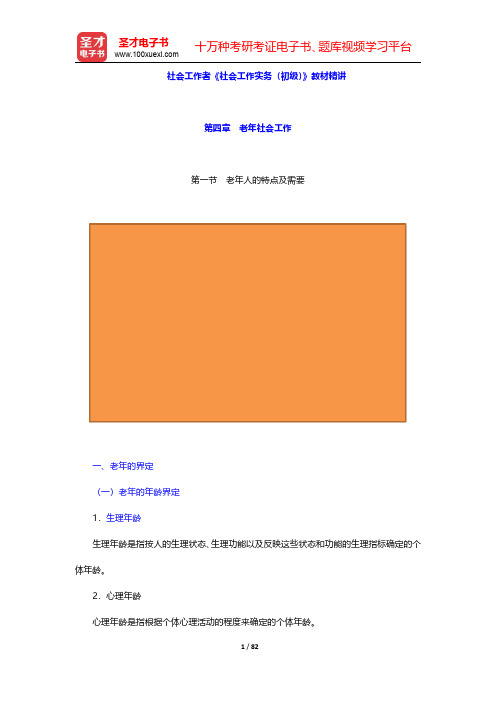 圣才电子书
圣才电子书 www.100xuexi.com 十万种考研考证电子书、题库视频学习平台

社会工作者《社会工作实务（初级）》教材精讲

第四章 老年社会工作

第一节 老年人的特点及需要

一、老年的界定

（一）老年的年龄界定

1．生理年龄

生理年龄是指按人的生理状态、生理功能以及反映这些状态和功能的生理指标确定的个体年龄。

2．心理年龄

心理年龄是指根据个体心理活动的程度来确定的个体年龄。

1 / 82